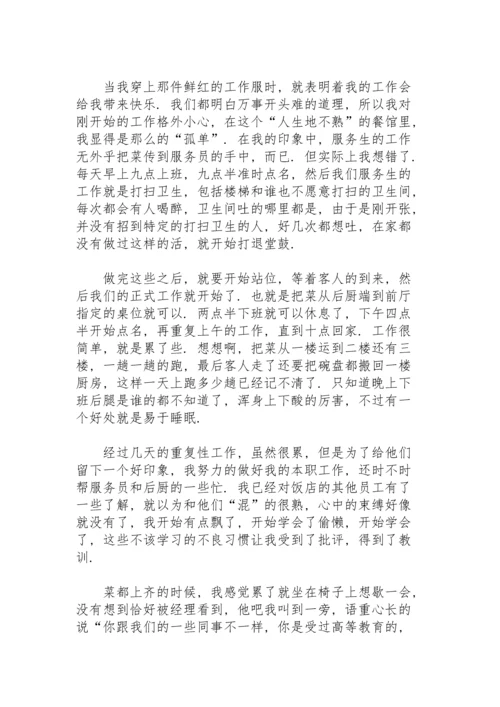 当我穿上那件鲜红的工作服时，就表明着我的工作会给我带来快乐．我们都明白万事开头难的道理，所以我对刚开始的工作格外小心，在这个“人生地不熟”的餐馆里，我显得是那么的“孤单”．在我的印象中，服务生的工作无外乎把菜传到服务员的手中，而已．但实际上我想错了．每天早上九点上班，九点半准时点名，然后我们服务生的工作就是打扫卫生，包括楼梯和谁也不愿意打扫的卫生间，每次都会有人喝醉，卫生间吐的哪里都是，由于是刚开张，并没有招到特定的打扫卫生的人，好几次都想吐，在家都没有做过这样的活，就开始打退堂鼓．

做完这些之后，就要开始站位，等着客人的到来，然后我们的正式工作就开始了．也就是把菜从后厨端到前厅指定的桌位就可以．两点半下班就可以休息了，下午四点半开始点名，再重复上午的工作，直到十点回家．工作很简单，就是累了些．想想啊，把菜从一楼运到二楼还有三楼，一趟一趟的跑，最后客人走了还要把碗盘都搬回一楼厨房，这样一天上跑多少趟已经记不清了．只知道晚上下班后腿是谁的都不知道了，浑身上下酸的厉害，不过有一个好处就是易于睡眠．

经过几天的重复性工作，虽然很累，但是为了给他们留下一个好印象，我努力的做好我的本职工作，还时不时帮服务员和后厨的一些忙．我已经对饭店的其他员工有了一些了解，就以为和他们“混”的很熟，心中的束缚好像就没有了，我开始有点飘了，开始学会了偷懒，开始学会了，这些不该学习的不良习惯让我受到了批评，得到了教训．

菜都上齐的时候，我感觉累了就坐在椅子上想歇一会，没有想到恰好被经理看到，他吧我叫到一旁，语重心长的说“你跟我们的一些同事不一样，你是受过高等教育的，